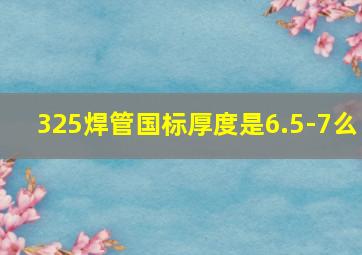 325焊管国标厚度是6.5-7么